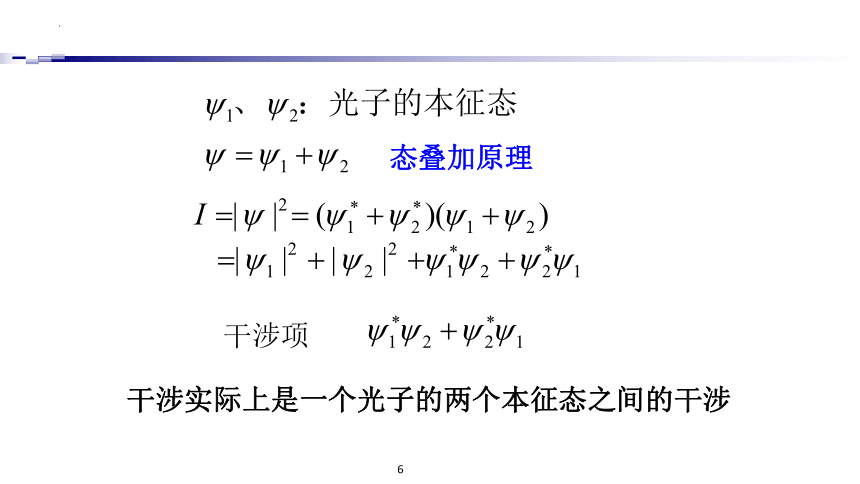 $\psi_1$、$\psi_2$：光子的本征态

$\psi = \psi_1 + \psi_2$　态叠加原理

$I = |\psi|^2 = (\psi_1^* + \psi_2^*)(\psi_1 + \psi_2)$
$= |\psi_1|^2 + |\psi_2|^2 + \psi_1^*\psi_2 + \psi_2^*\psi_1$

干涉项　$\psi_1^*\psi_2 + \psi_2^*\psi_1$

干涉实际上是一个光子的两个本征态之间的干涉

6